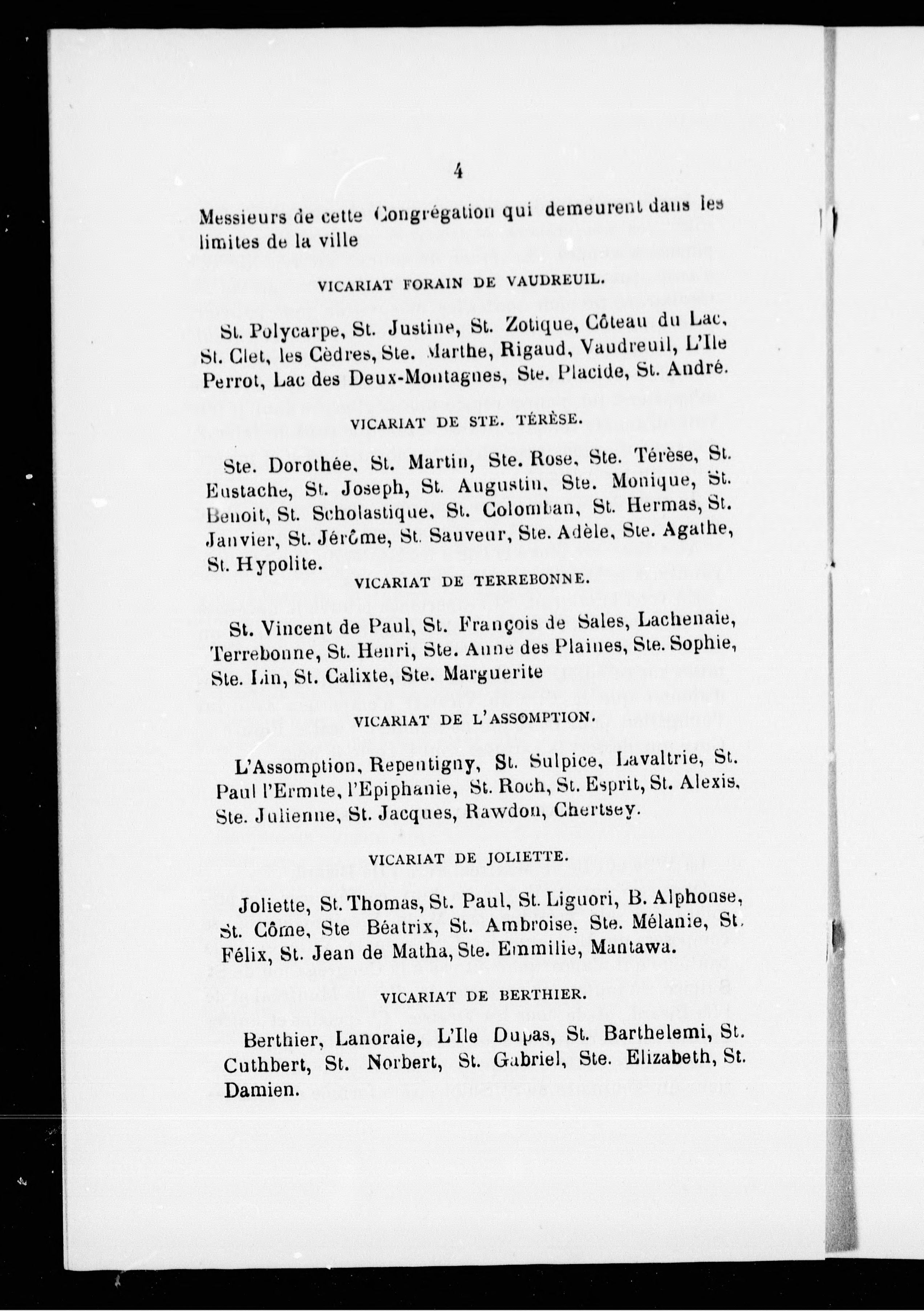 4

Messieurs de cette Congrégation qui demeurent dans les limites de la ville

VICARIAT FORAIN DE VAUDREUIL.

St. Polycarpe, St. Justine, St. Zotique, Côteau du Lac, St. Clet, les Cèdres, Ste. Marthe, Rigaud, Vaudreuil, L'Ile Perrot, Lac des Deux-Montagnes, Ste. Placide, St. André.

VICARIAT DE STE. TÉRÈSE.

Ste. Dorothée, St. Martin, Ste. Rose, Ste. Térèse, St. Eustache, St. Joseph, St. Augustin, Ste. Monique, St. Benoit, St. Scholastique, St. Colomban, St. Hermas, St. Janvier, St. Jérôme, St. Sauveur, Ste. Adèle, Ste. Agathe, St. Hypolite.

VICARIAT DE TERREBONNE.

St. Vincent de Paul, St. François de Sales, Lachenaie, Terrebonne, St. Henri, Ste. Anne des Plaines, Ste. Sophie, Ste. Lin, St. Calixte, Ste. Marguerite

VICARIAT DE L'ASSOMPTION.

L'Assomption, Repentigny, St. Sulpice, Lavaltrie, St. Paul l'Ermite, l'Epiphanie, St. Roch, St. Esprit, St. Alexis, Ste. Julienne, St. Jacques, Rawdon, Chertsey.

VICARIAT DE JOLIETTE.

Joliette, St. Thomas, St. Paul, St. Liguori, B. Alphonse, St. Côme, Ste Béatrix, St. Ambroise, Ste. Mélanie, St. Félix, St. Jean de Matha, Ste. Emmilie, Mantawa.

VICARIAT DE BERTHIER.

Berthier, Lanoraie, L'Ile Dupas, St. Barthelemi, St. Cuthbert, St. Norbert, St. Gabriel, Ste. Elizabeth, St. Damien.